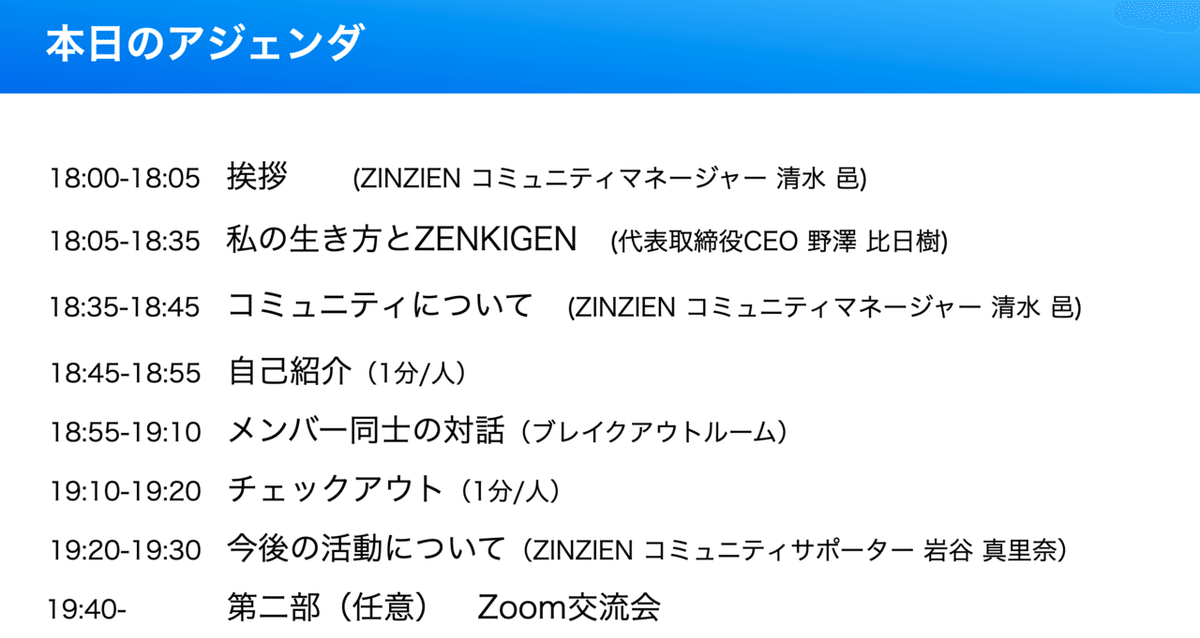 本日のアジェンダ

18:00-18:05 挨拶 (ZINZIEN コミュニティマネージャー 清水 邑)

18:05-18:35 私の生き方とZENKIGEN (代表取締役CEO 野澤 比日樹)

18:35-18:45 コミュニティについて (ZINZIEN コミュニティマネージャー 清水 邑)

18:45-18:55 自己紹介（1分/人）

18:55-19:10 メンバー同士の対話（ブレイクアウトルーム）

19:10-19:20 チェックアウト（1分/人）

19:20-19:30 今後の活動について（ZINZIEN コミュニティサポーター 岩谷 真里奈）

19:40- 第二部（任意） Zoom交流会